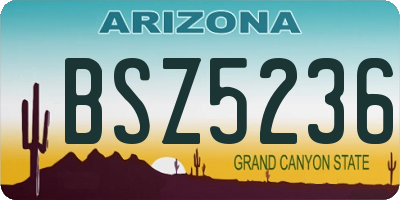 ARIZONA

BSZ5236

GRAND CANYON STATE